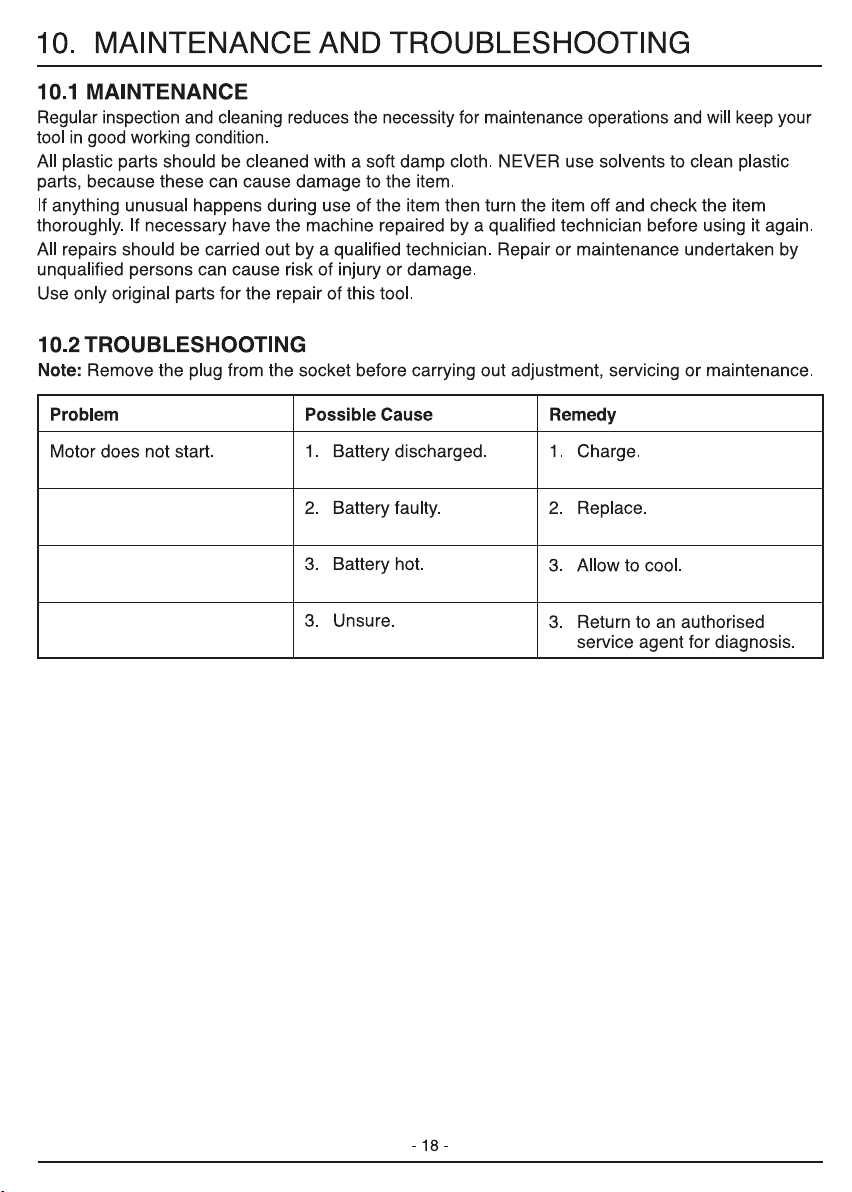 10. MAINTENANCE AND TROUBLESHOOTING

10.1 MAINTENANCE

Regular inspection and cleaning reduces the necessity for maintenance operations and will keep your tool in good working condition.

All plastic parts should be cleaned with a soft damp cloth. NEVER use solvents to clean plastic parts, because these can cause damage to the item.

If anything unusual happens during use of the item then turn the item off and check the item thoroughly. If necessary have the machine repaired by a qualified technician before using it again.

All repairs should be carried out by a qualified technician. Repair or maintenance undertaken by unqualified persons can cause risk of injury or damage.

Use only original parts for the repair of this tool.

10.2 TROUBLESHOOTING

Note: Remove the plug from the socket before carrying out adjustment, servicing or maintenance.

| Problem | Possible Cause | Remedy |
|---|---|---|
| Motor does not start. | 1. Battery discharged. | 1. Charge. |
| | 2. Battery faulty. | 2. Replace. |
| | 3. Battery hot. | 3. Allow to cool. |
| | 3. Unsure. | 3. Return to an authorised service agent for diagnosis. |

- 18 -